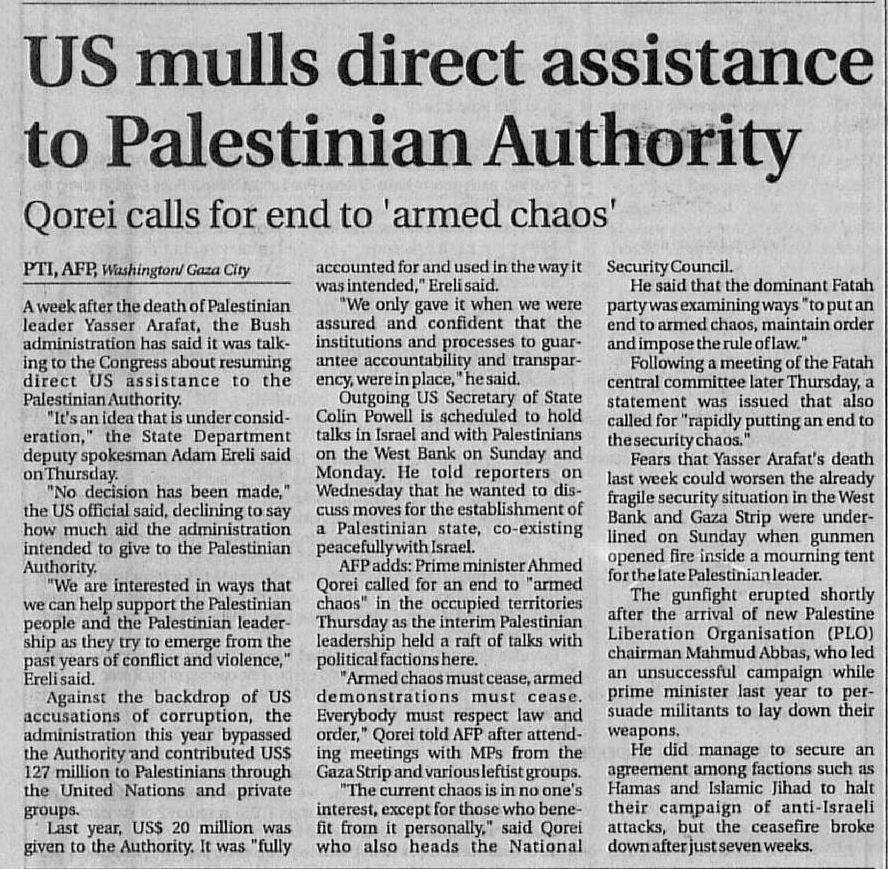 US mulls direct assistance to Palestinian Authority

Qorei calls for end to 'armed chaos'

PTI, AFP, Washington/ Gaza City

A week after the death of Palestinian leader Yasser Arafat, the Bush administration has said it was talking to the Congress about resuming direct US assistance to the Palestinian Authority.

"It's an idea that is under consideration," the State Department deputy spokesman Adam Ereli said on Thursday.

"No decision has been made," the US official said, declining to say how much aid the administration intended to give to the Palestinian Authority.

"We are interested in ways that we can help support the Palestinian people and the Palestinian leadership as they try to emerge from the past years of conflict and violence," Ereli said.

Against the backdrop of US accusations of corruption, the administration this year bypassed the Authority and contributed US$ 127 million to Palestinians through the United Nations and private groups.

Last year, US$ 20 million was given to the Authority. It was "fully accounted for and used in the way it was intended," Ereli said.

"We only gave it when we were assured and confident that the institutions and processes to guarantee accountability and transparency, were in place," he said.

Outgoing US Secretary of State Colin Powell is scheduled to hold talks in Israel and with Palestinians on the West Bank on Sunday and Monday. He told reporters on Wednesday that he wanted to discuss moves for the establishment of a Palestinian state, co-existing peacefully with Israel.

AFP adds: Prime minister Ahmed Qorei called for an end to "armed chaos" in the occupied territories Thursday as the interim Palestinian leadership held a raft of talks with political factions here.

"Armed chaos must cease, armed demonstrations must cease. Everybody must respect law and order," Qorei told AFP after attending meetings with MPs from the Gaza Strip and various leftist groups.

"The current chaos is in no one's interest, except for those who benefit from it personally," said Qorei who also heads the National Security Council.

He said that the dominant Fatah party was examining ways "to put an end to armed chaos, maintain order and impose the rule of law."

Following a meeting of the Fatah central committee later Thursday, a statement was issued that also called for "rapidly putting an end to the security chaos."

Fears that Yasser Arafat's death last week could worsen the already fragile security situation in the West Bank and Gaza Strip were underlined on Sunday when gunmen opened fire inside a mourning tent for the late Palestinian leader.

The gunfight erupted shortly after the arrival of new Palestine Liberation Organisation (PLO) chairman Mahmud Abbas, who led an unsuccessful campaign while prime minister last year to persuade militants to lay down their weapons.

He did manage to secure an agreement among factions such as Hamas and Islamic Jihad to halt their campaign of anti-Israeli attacks, but the ceasefire broke down after just seven weeks.